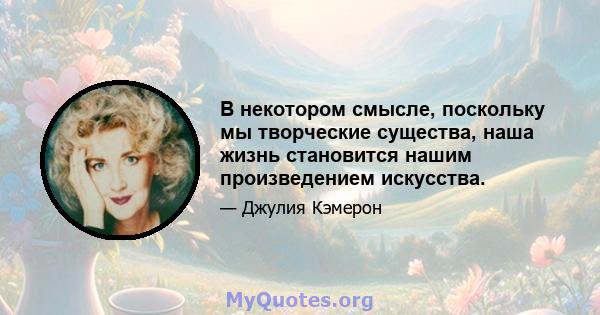 В некотором смысле, поскольку мы творческие существа, наша жизнь становится нашим произведением искусства.

— Джулия Кэмерон

MyQuotes.org